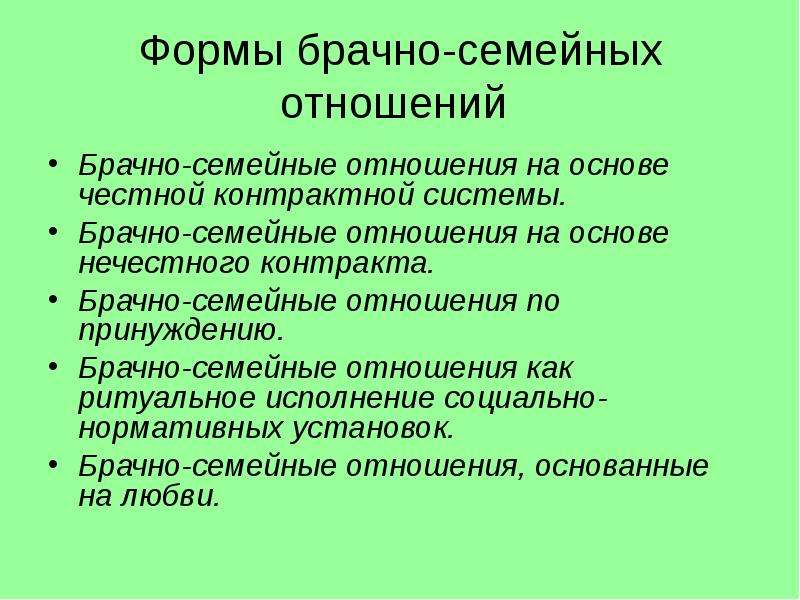 Формы брачно-семейных отношений

• Брачно-семейные отношения на основе честной контрактной системы.
• Брачно-семейные отношения на основе нечестного контракта.
• Брачно-семейные отношения по принуждению.
• Брачно-семейные отношения как ритуальное исполнение социально-нормативных установок.
• Брачно-семейные отношения, основанные на любви.